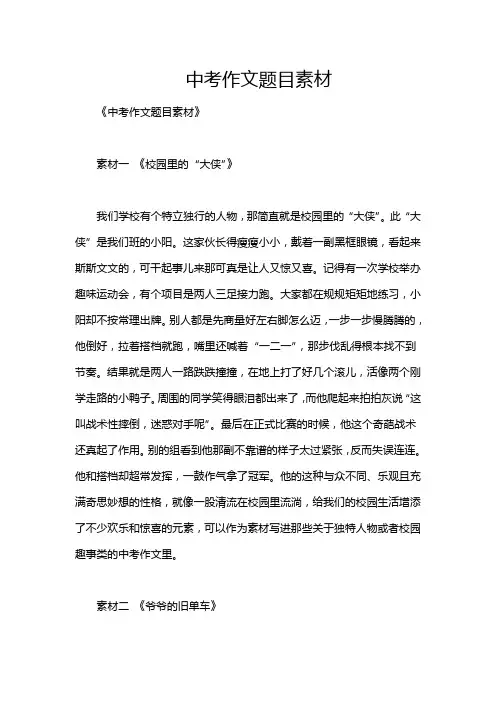 中考作文题目素材

《中考作文题目素材》

素材一 《校园里的“大侠”》

我们学校有个特立独行的人物，那简直就是校园里的“大侠”。此“大侠”是我们班的小阳。这家伙长得瘦瘦小小，戴着一副黑框眼镜，看起来斯斯文文的，可干起事儿来那可真是让人又惊又喜。记得有一次学校举办趣味运动会，有个项目是两人三足接力跑。大家都在规规矩矩地练习，小阳却不按常理出牌。别人都是先商量好左右脚怎么迈，一步一步慢腾腾的，他倒好，拉着搭档就跑，嘴里还喊着“一二一”，那步伐乱得根本找不到节奏。结果就是两人一路跌跌撞撞，在地上打了好几个滚儿，活像两个刚学走路的小鸭子。周围的同学笑得眼泪都出来了，而他爬起来拍拍灰说“这叫战术性摔倒，迷惑对手呢”。最后在正式比赛的时候，他这个奇葩战术还真起了作用。别的组看到他那副不靠谱的样子太过紧张，反而失误连连。他和搭档却超常发挥，一鼓作气拿了冠军。他的这种与众不同、乐观且充满奇思妙想的性格，就像一股清流在校园里流淌，给我们的校园生活增添了不少欢乐和惊喜的元素，可以作为素材写进那些关于独特人物或者校园趣事类的中考作文里。

素材二 《爷爷的旧单车》